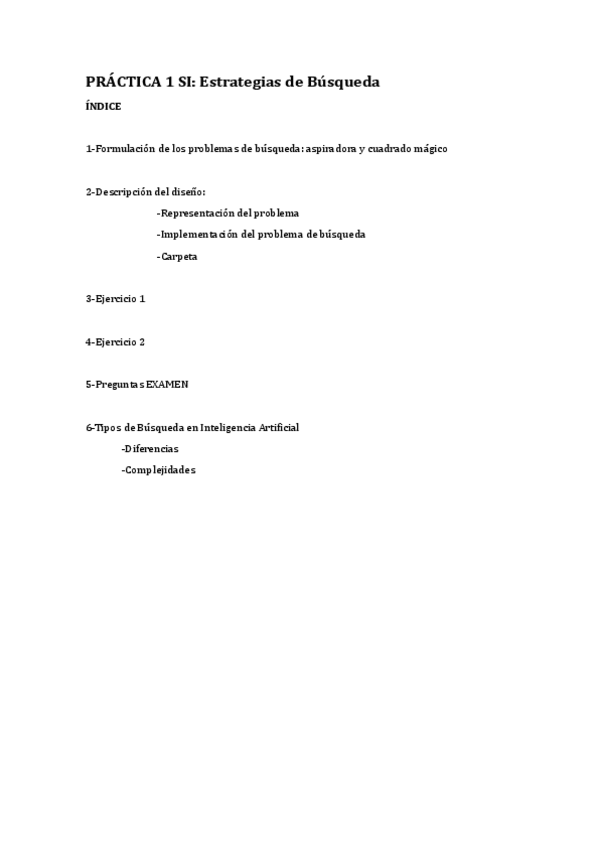 PRÁCTICA 1 SI: Estrategias de Búsqueda

ÍNDICE

1-Formulación de los problemas de búsqueda: aspiradora y cuadrado mágico

2-Descripción del diseño:

-Representación del problema

-Implementación del problema de búsqueda

-Carpeta

3-Ejercicio 1

4-Ejercicio 2

5-Preguntas EXAMEN

6-Tipos de Búsqueda en Inteligencia Artificial

-Diferencias

-Complejidades